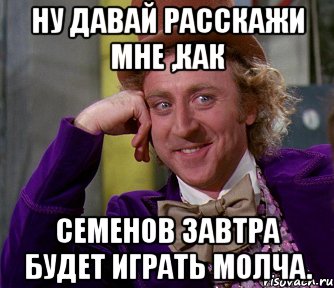 НУ ДАВАЙ РАССКАЖИ МНЕ ,КАК

СЕМЕНОВ ЗАВТРА БУДЕТ ИГРАТЬ МОЛЧА.

risovach.ru